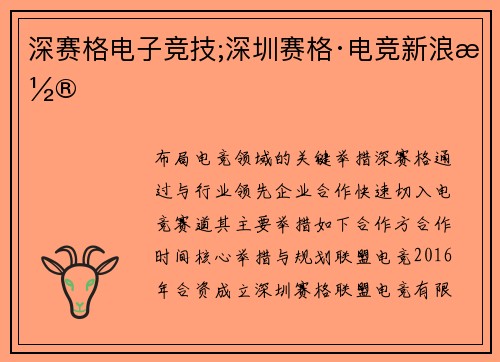 深赛格电子竞技;深圳赛格·电竞新浪æ½®

布局电竞领域的关键举措深赛格通过与行业领先企业合作快速切入电竞赛道其主要举措如下合作方合作时间核心举措与规划联盟电竞2016年合资成立深圳赛格联盟电竞有限